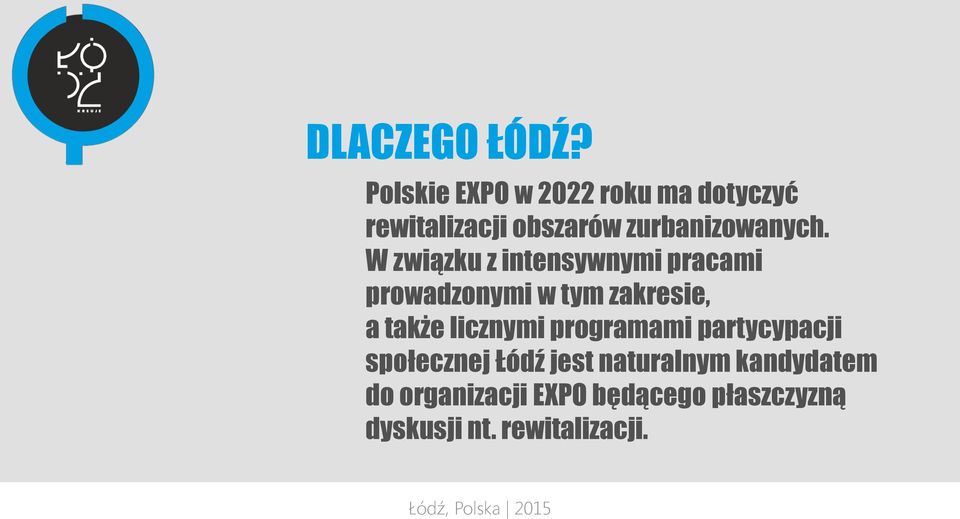 ŁÓDŹ
KREUJE

DLACZEGO ŁÓDŹ?

Polskie EXPO w 2022 roku ma dotyczyć rewitalizacji obszarów zurbanizowanych. W związku z intensywnymi pracami prowadzonymi w tym zakresie, a także licznymi programami partycypacji społecznej Łódź jest naturalnym kandydatem do organizacji EXPO będącego płaszczyzną dyskusji nt. rewitalizacji.

Łódź, Polska | 2015